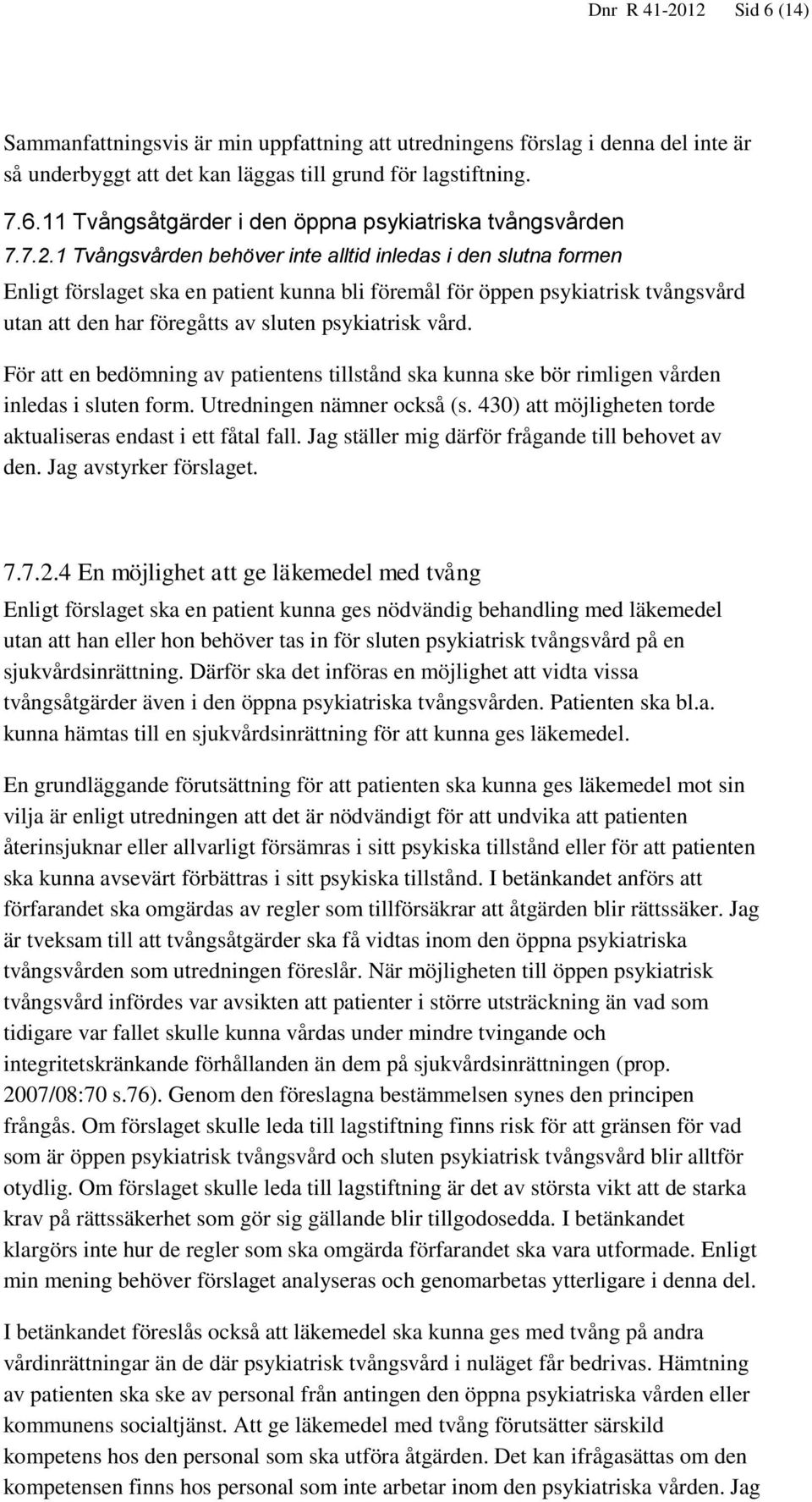 Dnr R 41-2012 Sid 6 (14)

Sammanfattningsvis är min uppfattning att utredningens förslag i denna del inte är så underbyggt att det kan läggas till grund för lagstiftning.

7.6.11 Tvångsåtgärder i den öppna psykiatriska tvångsvården

7.7.2.1 Tvångsvården behöver inte alltid inledas i den slutna formen

Enligt förslaget ska en patient kunna bli föremål för öppen psykiatrisk tvångsvård utan att den har föregåtts av sluten psykiatrisk vård.

För att en bedömning av patientens tillstånd ska kunna ske bör rimligen vården inledas i sluten form. Utredningen nämner också (s. 430) att möjligheten torde aktualiseras endast i ett fåtal fall. Jag ställer mig därför frågande till behovet av den. Jag avstyrker förslaget.

7.7.2.4 En möjlighet att ge läkemedel med tvång

Enligt förslaget ska en patient kunna ges nödvändig behandling med läkemedel utan att han eller hon behöver tas in för sluten psykiatrisk tvångsvård på en sjukvårdsinrättning. Därför ska det införas en möjlighet att vidta vissa tvångsåtgärder även i den öppna psykiatriska tvångsvården. Patienten ska bl.a. kunna hämtas till en sjukvårdsinrättning för att kunna ges läkemedel.

En grundläggande förutsättning för att patienten ska kunna ges läkemedel mot sin vilja är enligt utredningen att det är nödvändigt för att undvika att patienten återinsjuknar eller allvarligt försämras i sitt psykiska tillstånd eller för att patienten ska kunna avsevärt förbättras i sitt psykiska tillstånd. I betänkandet anförs att förfarandet ska omgärdas av regler som tillförsäkrar att åtgärden blir rättssäker. Jag är tveksam till att tvångsåtgärder ska få vidtas inom den öppna psykiatriska tvångsvården som utredningen föreslår. När möjligheten till öppen psykiatrisk tvångsvård infördes var avsikten att patienter i större utsträckning än vad som tidigare var fallet skulle kunna vårdas under mindre tvingande och integritetskränkande förhållanden än dem på sjukvårdsinrättningen (prop. 2007/08:70 s.76). Genom den föreslagna bestämmelsen synes den principen frångås. Om förslaget skulle leda till lagstiftning finns risk för att gränsen för vad som är öppen psykiatrisk tvångsvård och sluten psykiatrisk tvångsvård blir alltför otydlig. Om förslaget skulle leda till lagstiftning är det av största vikt att de starka krav på rättssäkerhet som gör sig gällande blir tillgodosedda. I betänkandet klargörs inte hur de regler som ska omgärda förfarandet ska vara utformade. Enligt min mening behöver förslaget analyseras och genomarbetas ytterligare i denna del.

I betänkandet föreslås också att läkemedel ska kunna ges med tvång på andra vårdinrättningar än de där psykiatrisk tvångsvård i nuläget får bedrivas. Hämtning av patienten ska ske av personal från antingen den öppna psykiatriska vården eller kommunens socialtjänst. Att ge läkemedel med tvång förutsätter särskild kompetens hos den personal som ska utföra åtgärden. Det kan ifrågasättas om den kompetensen finns hos personal som inte arbetar inom den psykiatriska vården. Jag